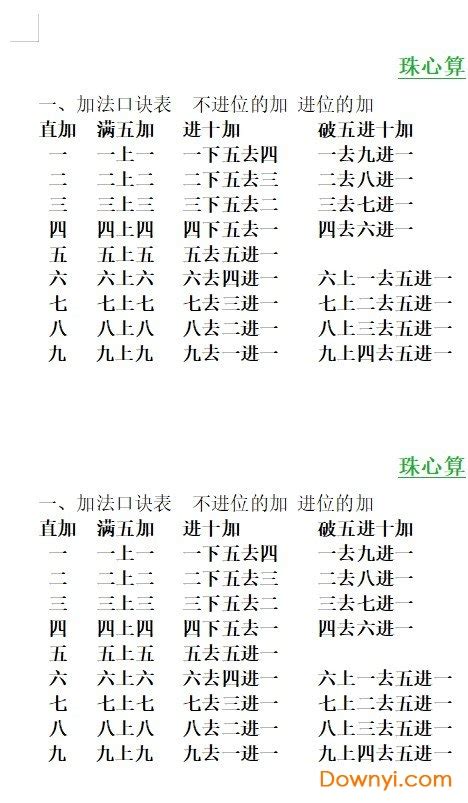 珠心算

一、加法口诀表　不进位的加 进位的加

| 直加 | 满五加 | 进十加 | 破五进十加 |
|---|---|---|---|
| 一 | 一上一 | 一下五去四 | 一去九进一 |
| 二 | 二上二 | 二下五去三 | 二去八进一 |
| 三 | 三上三 | 三下五去二 | 三去七进一 |
| 四 | 四上四 | 四下五去一 | 四去六进一 |
| 五 | 五上五 | 五去五进一 | |
| 六 | 六上六 | 六去四进一 | 六上一去五进一 |
| 七 | 七上七 | 七去三进一 | 七上二去五进一 |
| 八 | 八上八 | 八去二进一 | 八上三去五进一 |
| 九 | 九上九 | 九去一进一 | 九上四去五进一 |

珠心算

一、加法口诀表　不进位的加 进位的加

| 直加 | 满五加 | 进十加 | 破五进十加 |
|---|---|---|---|
| 一 | 一上一 | 一下五去四 | 一去九进一 |
| 二 | 二上二 | 二下五去三 | 二去八进一 |
| 三 | 三上三 | 三下五去二 | 三去七进一 |
| 四 | 四上四 | 四下五去一 | 四去六进一 |
| 五 | 五上五 | 五去五进一 | |
| 六 | 六上六 | 六去四进一 | 六上一去五进一 |
| 七 | 七上七 | 七去三进一 | 七上二去五进一 |
| 八 | 八上八 | 八去二进一 | 八上三去五进一 |
| 九 | 九上九 | 九去一进一 | 九上四去五进一 |

Downyi.com